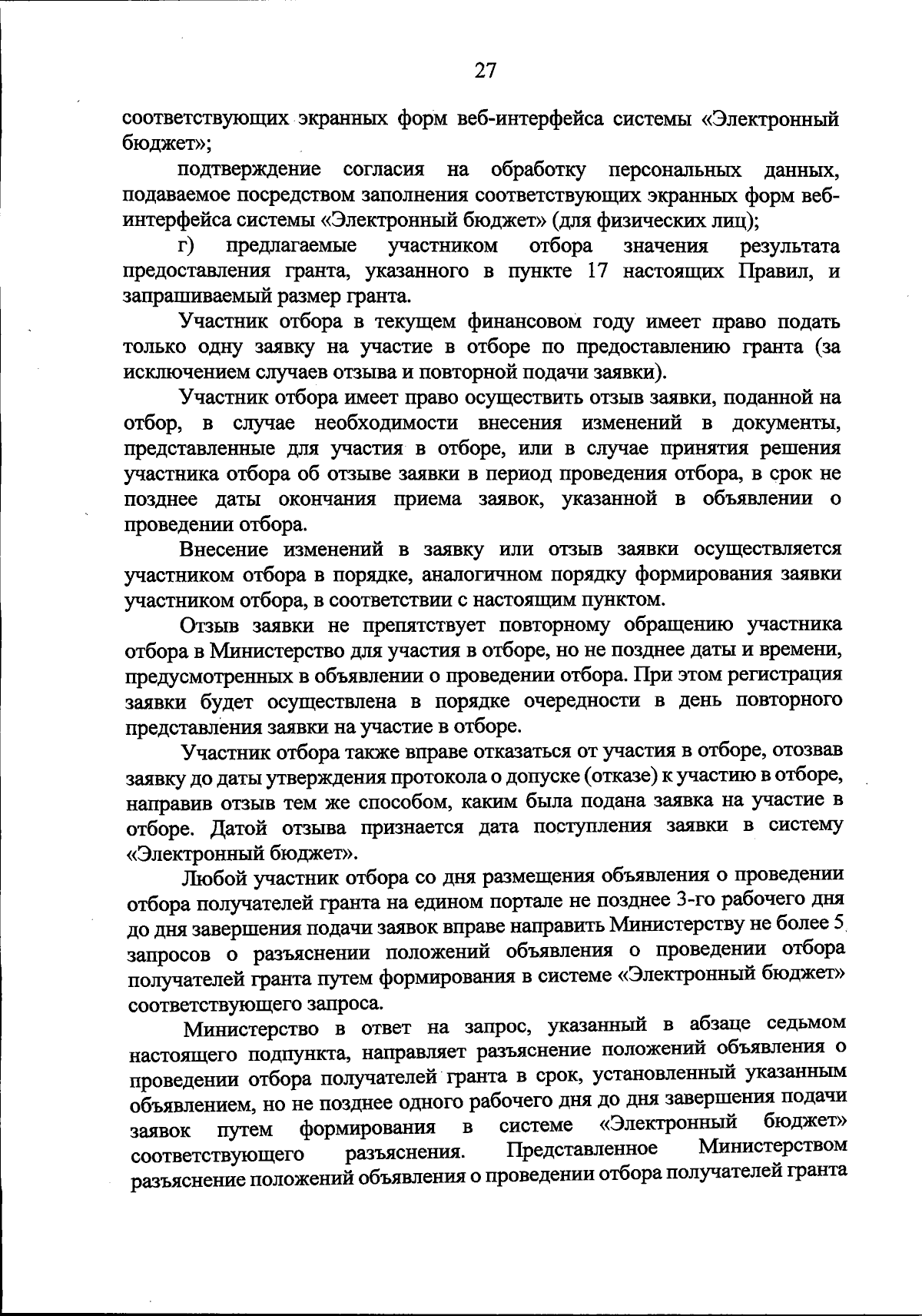 27

соответствующих экранных форм веб-интерфейса системы «Электронный бюджет»;

подтверждение согласия на обработку персональных данных, подаваемое посредством заполнения соответствующих экранных форм веб-интерфейса системы «Электронный бюджет» (для физических лиц);

г) предлагаемые участником отбора значения результата предоставления гранта, указанного в пункте 17 настоящих Правил, и запрашиваемый размер гранта.

Участник отбора в текущем финансовом году имеет право подать только одну заявку на участие в отборе по предоставлению гранта (за исключением случаев отзыва и повторной подачи заявки).

Участник отбора имеет право осуществить отзыв заявки, поданной на отбор, в случае необходимости внесения изменений в документы, представленные для участия в отборе, или в случае принятия решения участника отбора об отзыве заявки в период проведения отбора, в срок не позднее даты окончания приема заявок, указанной в объявлении о проведении отбора.

Внесение изменений в заявку или отзыв заявки осуществляется участником отбора в порядке, аналогичном порядку формирования заявки участником отбора, в соответствии с настоящим пунктом.

Отзыв заявки не препятствует повторному обращению участника отбора в Министерство для участия в отборе, но не позднее даты и времени, предусмотренных в объявлении о проведении отбора. При этом регистрация заявки будет осуществлена в порядке очередности в день повторного представления заявки на участие в отборе.

Участник отбора также вправе отказаться от участия в отборе, отозвав заявку до даты утверждения протокола о допуске (отказе) к участию в отборе, направив отзыв тем же способом, каким была подана заявка на участие в отборе. Датой отзыва признается дата поступления заявки в систему «Электронный бюджет».

Любой участник отбора со дня размещения объявления о проведении отбора получателей гранта на едином портале не позднее 3-го рабочего дня до дня завершения подачи заявок вправе направить Министерству не более 5 запросов о разъяснении положений объявления о проведении отбора получателей гранта путем формирования в системе «Электронный бюджет» соответствующего запроса.

Министерство в ответ на запрос, указанный в абзаце седьмом настоящего подпункта, направляет разъяснение положений объявления о проведении отбора получателей гранта в срок, установленный указанным объявлением, но не позднее одного рабочего дня до дня завершения подачи заявок путем формирования в системе «Электронный бюджет» соответствующего разъяснения. Представленное Министерством разъяснение положений объявления о проведении отбора получателей гранта